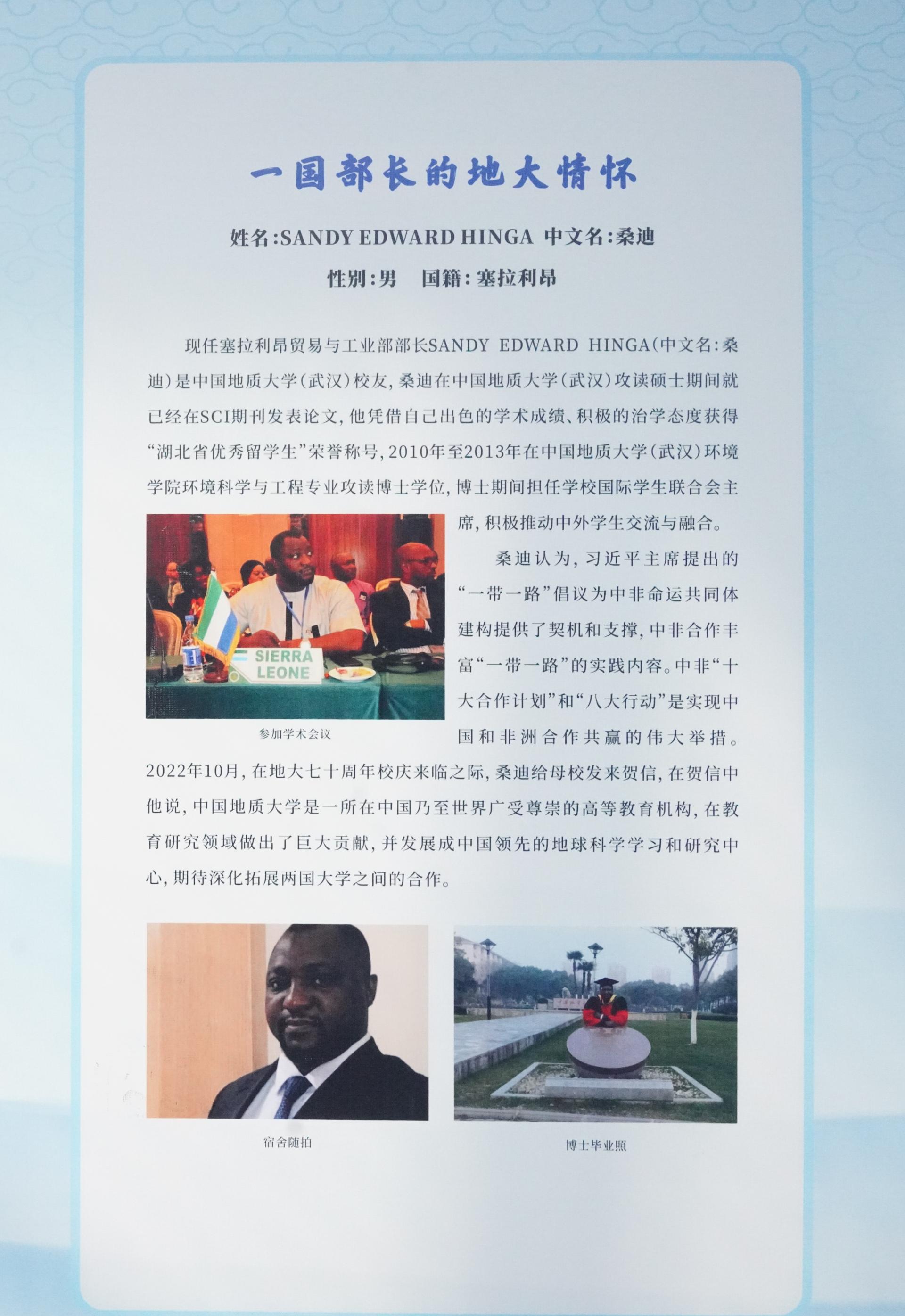 一国部长的地大情怀

姓名:SANDY EDWARD HINGA 中文名:桑迪

性别:男 国籍:塞拉利昂

现任塞拉利昂贸易与工业部部长SANDY EDWARD HINGA(中文名:桑迪)是中国地质大学(武汉)校友,桑迪在中国地质大学(武汉)攻读硕士期间就已经在SCI期刊发表论文,他凭借自己出色的学术成绩、积极的治学态度获得“湖北省优秀留学生”荣誉称号,2010年至2013年在中国地质大学(武汉)环境学院环境科学与工程专业攻读博士学位,博士期间担任学校国际学生联合会主席,积极推动中外学生交流与融合。

SIERRA LEONE

参加学术会议

桑迪认为,习近平主席提出的“一带一路”倡议为中非命运共同体建构提供了契机和支撑,中非合作丰富“一带一路”的实践内容。中非“十大合作计划”和“八大行动”是实现中国和非洲合作共赢的伟大举措。2022年10月,在地大七十周年校庆来临之际,桑迪给母校发来贺信,在贺信中他说,中国地质大学是一所在中国乃至世界广受尊崇的高等教育机构,在教育研究领域做出了巨大贡献,并发展成中国领先的地球科学学习和研究中心,期待深化拓展两国大学之间的合作。

宿舍随拍

博士毕业照